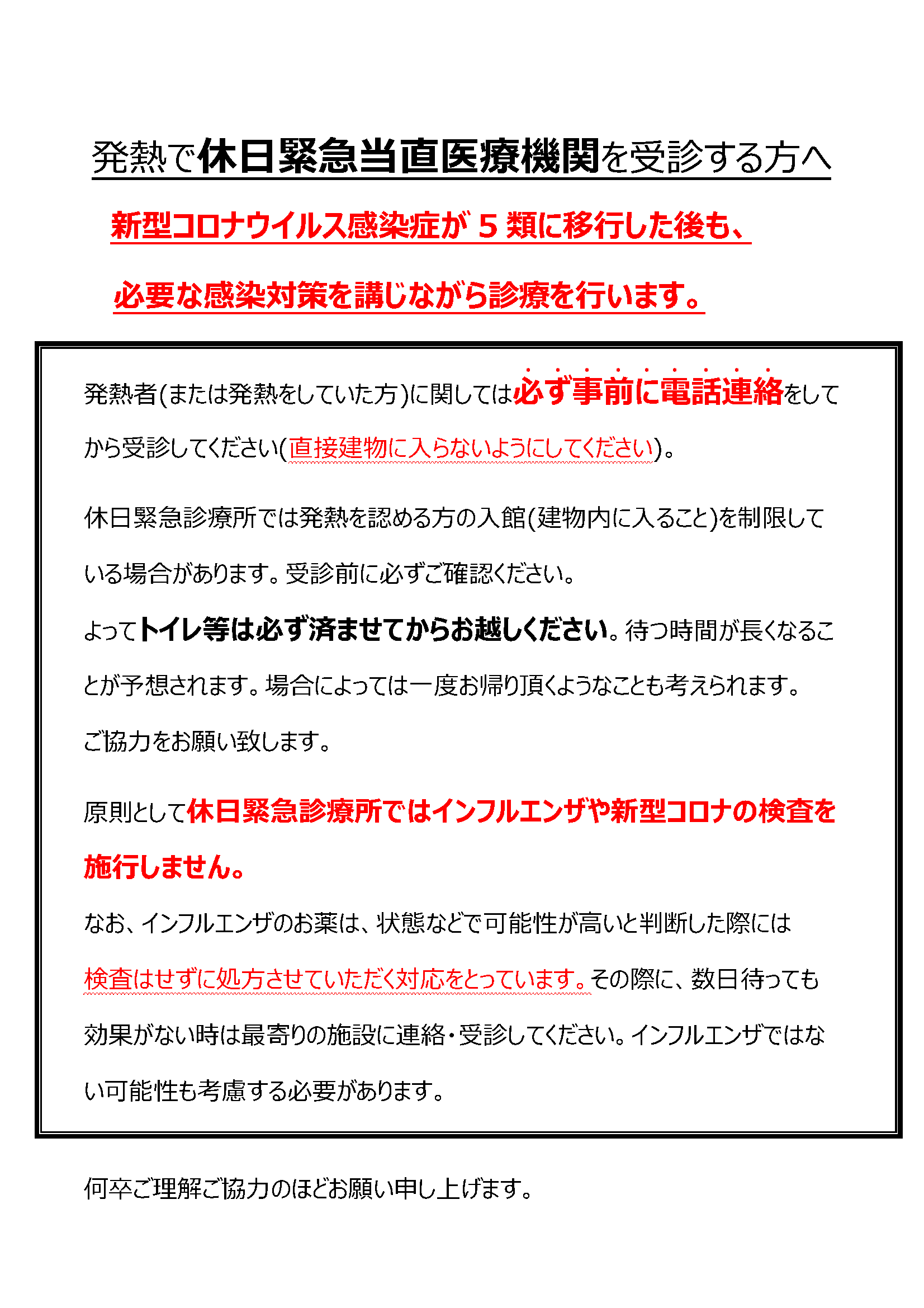 発熱で休日緊急当直医療機関を受診する方へ

新型コロナウイルス感染症が５類に移行した後も、

必要な感染対策を講じながら診療を行います。

発熱者(または発熱をしていた方)に関しては必ず事前に電話連絡をしてから受診してください(直接建物に入らないようにしてください)。

休日緊急診療所では発熱を認める方の入館(建物内に入ること)を制限している場合があります。受診前に必ずご確認ください。

よってトイレ等は必ず済ませてからお越しください。待つ時間が長くなることが予想されます。場合によっては一度お帰り頂くようなことも考えられます。

ご協力をお願い致します。

原則として休日緊急診療所ではインフルエンザや新型コロナの検査を施行しません。

なお、インフルエンザのお薬は、状態などで可能性が高いと判断した際には検査はせずに処方させていただく対応をとっています。その際に、数日待っても効果がない時は最寄りの施設に連絡・受診してください。インフルエンザではない可能性も考慮する必要があります。

何卒ご理解ご協力のほどお願い申し上げます。